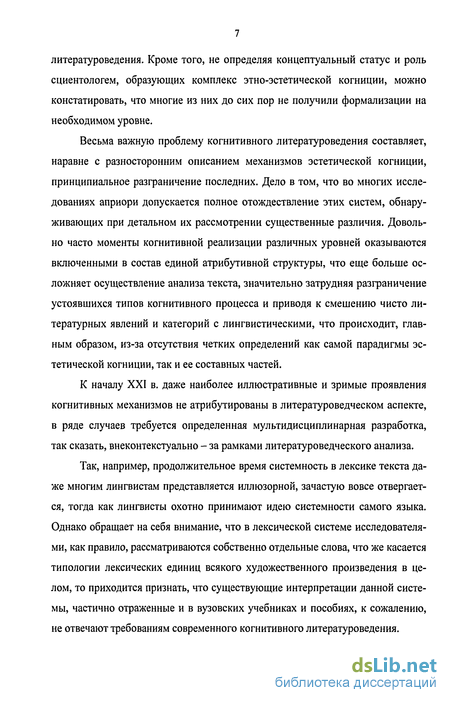 7

литературоведения. Кроме того, не определяя концептуальный статус и роль сциентологем, образующих комплекс этно-эстетической когниции, можно констатировать, что многие из них до сих пор не получили формализации на необходимом уровне.

Весьма важную проблему когнитивного литературоведения составляет, наравне с разносторонним описанием механизмов эстетической когниции, принципиальное разграничение последних. Дело в том, что во многих исследованиях априори допускается полное отождествление этих систем, обнаруживающих при детальном их рассмотрении существенные различия. Довольно часто моменты когнитивной реализации различных уровней оказываются включенными в состав единой атрибутивной структуры, что еще больше осложняет осуществление анализа текста, значительно затрудняя разграничение устоявшихся типов когнитивного процесса и приводя к смешению чисто литературных явлений и категорий с лингвистическими, что происходит, главным образом, из-за отсутствия четких определений как самой парадигмы эстетической когниции, так и ее составных частей.

К началу XXI в. даже наиболее иллюстративные и зримые проявления когнитивных механизмов не атрибутированы в литературоведческом аспекте, в ряде случаев требуется определенная мультидисциплинарная разработка, так сказать, внеконтекстуально – за рамками литературоведческого анализа.

Так, например, продолжительное время системность в лексике текста даже многим лингвистам представляется иллюзорной, зачастую вовсе отвергается, тогда как лингвисты охотно принимают идею системности самого языка. Однако обращает на себя внимание, что в лексической системе исследователями, как правило, рассматриваются собственно отдельные слова, что же касается типологии лексических единиц всякого художественного произведения в целом, то приходится признать, что существующие интерпретации данной системы, частично отраженные и в вузовских учебниках и пособиях, к сожалению, не отвечают требованиям современного когнитивного литературоведения.

dsLib.net
библиотека диссертаций